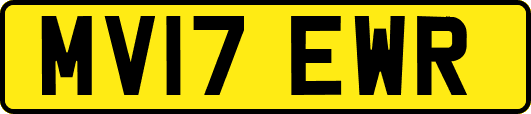 MV17 EWR